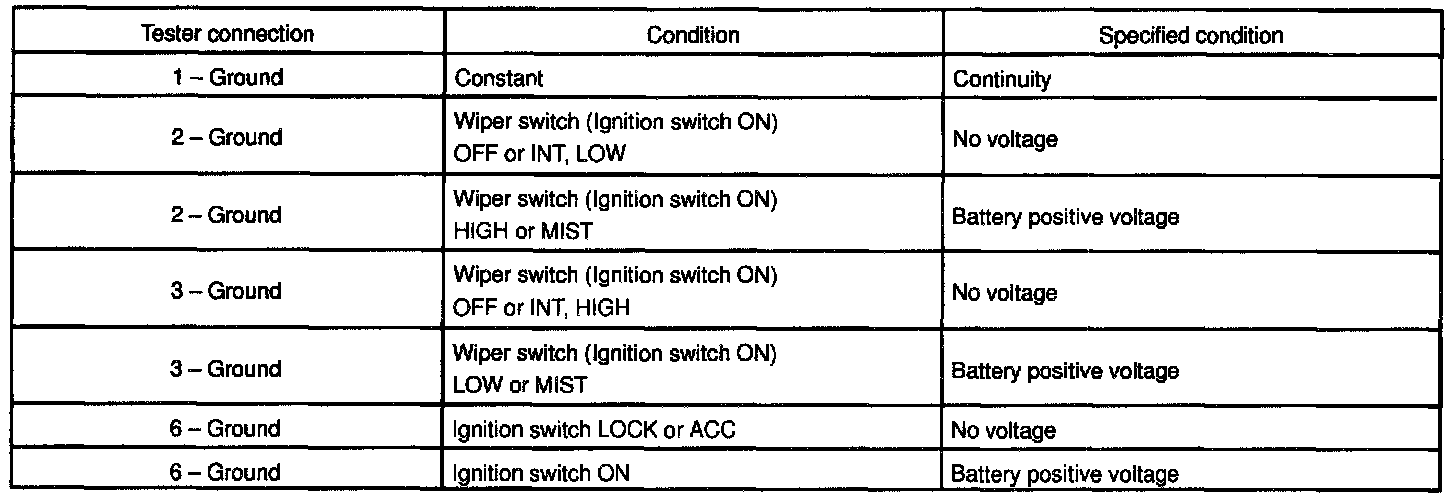 | Tester connection | Condition | Specified condition |
|---|---|---|
| 1 – Ground | Constant | Continuity |
| 2 – Ground | Wiper switch (Ignition switch ON) OFF or INT, LOW | No voltage |
| 2 – Ground | Wiper switch (Ignition switch ON) HIGH or MIST | Battery positive voltage |
| 3 – Ground | Wiper switch (Ignition switch ON) OFF or INT, HIGH | No voltage |
| 3 – Ground | Wiper switch (Ignition switch ON) LOW or MIST | Battery positive voltage |
| 6 – Ground | Ignition switch LOCK or ACC | No voltage |
| 6 – Ground | Ignition switch ON | Battery positive voltage |